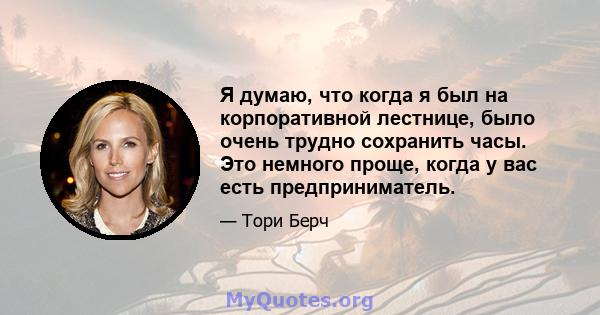 Я думаю, что когда я был на корпоративной лестнице, было очень трудно сохранить часы. Это немного проще, когда у вас есть предприниматель.

— Тори Берч

MyQuotes.org